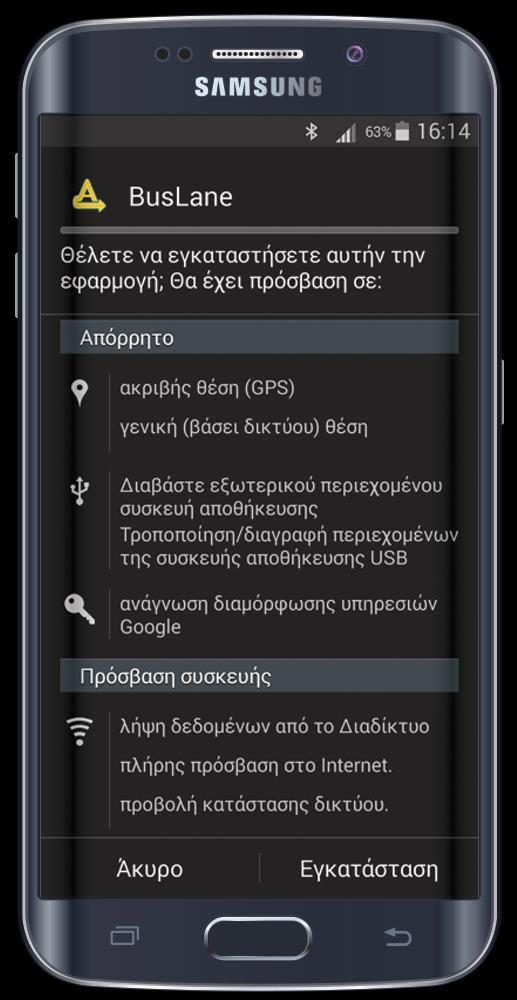 SAMSUNG

63% 16:14

BusLane

Θέλετε να εγκαταστήσετε αυτήν την εφαρμογή; Θα έχει πρόσβαση σε:

Απόρρητο

ακριβής θέση (GPS)

γενική (βάσει δικτύου) θέση

Διαβάστε εξωτερικού περιεχομένου συσκευή αποθήκευσης

Τροποποίηση/διαγραφή περιεχομένων της συσκευής αποθήκευσης USB

ανάγνωση διαμόρφωσης υπηρεσιών Google

Πρόσβαση συσκευής

λήψη δεδομένων από το Διαδίκτυο

πλήρης πρόσβαση στο Internet.

προβολή κατάστασης δικτύου.

Άκυρο

Εγκατάσταση